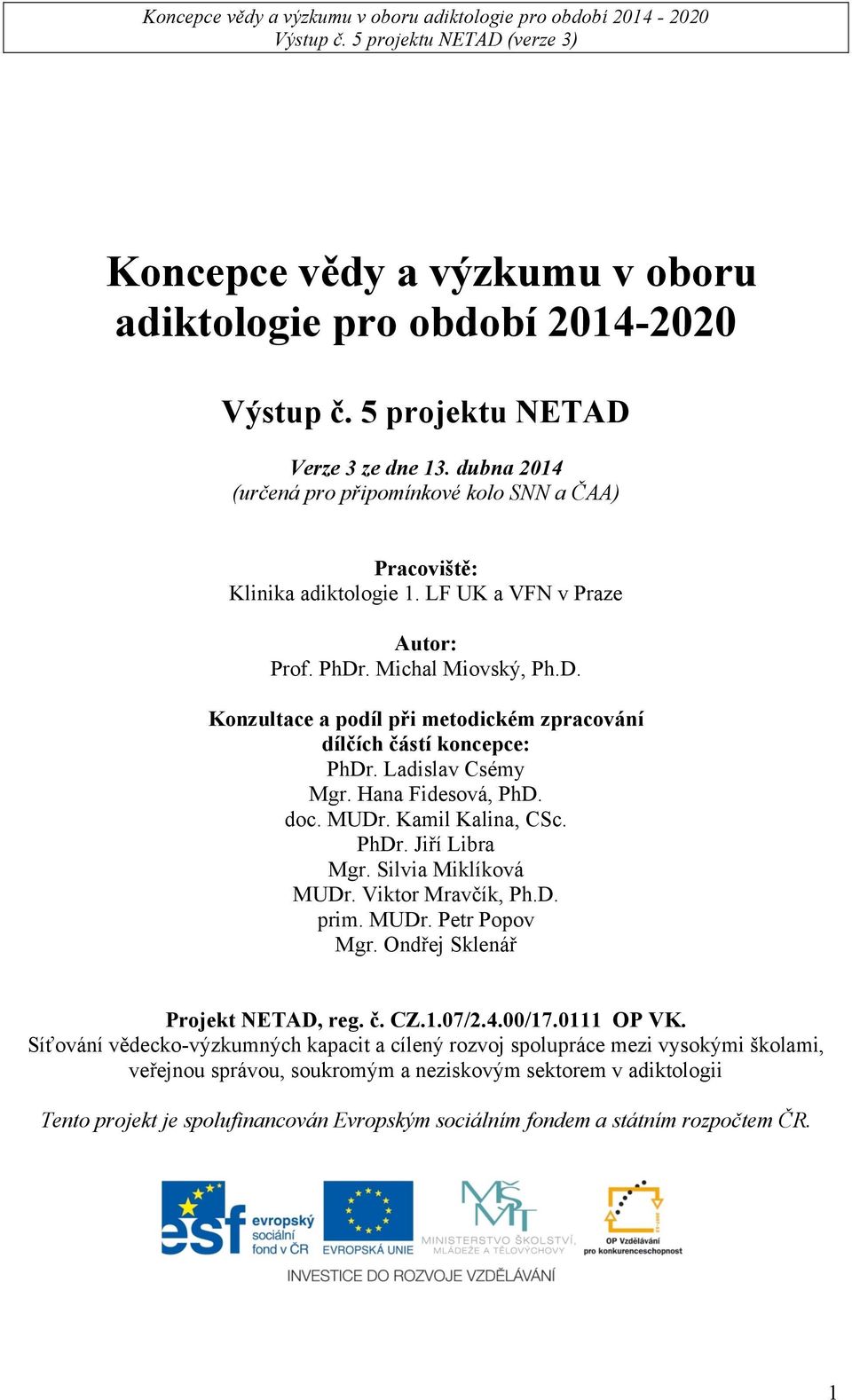 Koncepce vědy a výzkumu v oboru adiktologie pro období 2014 - 2020
Výstup č. 5 projektu NETAD (verze 3)

Koncepce vědy a výzkumu v oboru adiktologie pro období 2014-2020

Výstup č. 5 projektu NETAD

Verze 3 ze dne 13. dubna 2014
(určená pro připomínkové kolo SNN a ČAA)

Pracoviště:
Klinika adiktologie 1. LF UK a VFN v Praze

Autor:
Prof. PhDr. Michal Miovský, Ph.D.

Konzultace a podíl při metodickém zpracování dílčích částí koncepce:
PhDr. Ladislav Csémy
Mgr. Hana Fidesová, PhD.
doc. MUDr. Kamil Kalina, CSc.
PhDr. Jiří Libra
Mgr. Silvia Miklíková
MUDr. Viktor Mravčík, Ph.D.
prim. MUDr. Petr Popov
Mgr. Ondřej Sklenář

Projekt NETAD, reg. č. CZ.1.07/2.4.00/17.0111 OP VK.
Síťování vědecko-výzkumných kapacit a cílený rozvoj spolupráce mezi vysokými školami, veřejnou správou, soukromým a neziskovým sektorem v adiktologii

Tento projekt je spolufinancován Evropským sociálním fondem a státním rozpočtem ČR.

esf evropský sociální fond v ČR
EVROPSKÁ UNIE
MINISTERSTVO ŠKOLSTVÍ, MLÁDEŽE A TĚLOVÝCHOVY
OP Vzdělávání pro konkurenceschopnost
INVESTICE DO ROZVOJE VZDĚLÁVÁNÍ

1